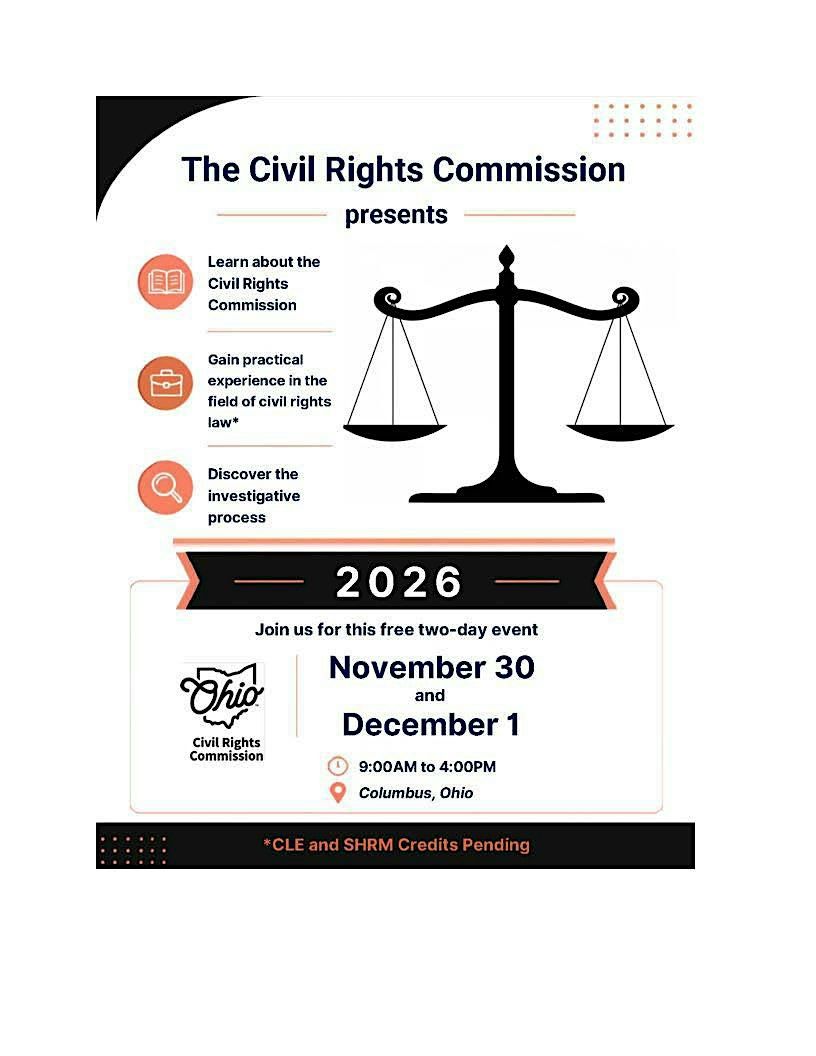 The Civil Rights Commission

presents

Learn about the Civil Rights Commission

Gain practical experience in the field of civil rights law*

Discover the investigative process

2026

Join us for this free two-day event

Ohio

Civil Rights Commission

November 30
and
December 1

9:00AM to 4:00PM

Columbus, Ohio

*CLE and SHRM Credits Pending